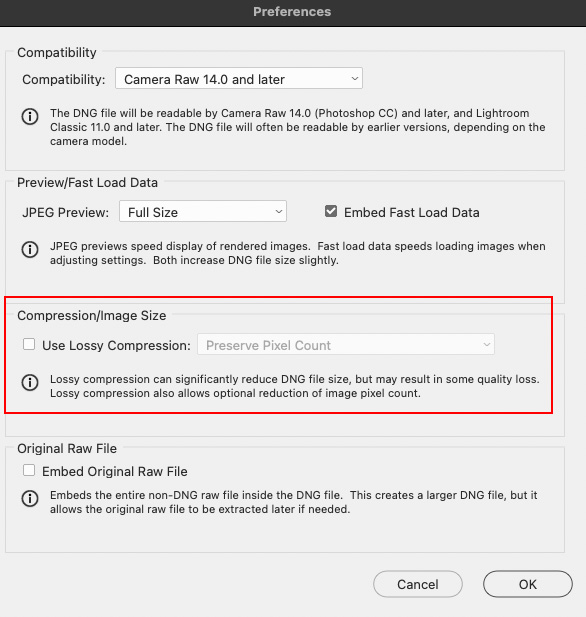 Preferences

Compatibility

Compatibility: Camera Raw 14.0 and later

The DNG file will be readable by Camera Raw 14.0 (Photoshop CC) and later, and Lightroom Classic 11.0 and later. The DNG file will often be readable by earlier versions, depending on the camera model.

Preview/Fast Load Data

JPEG Preview: Full Size

Embed Fast Load Data

JPEG previews speed display of rendered images. Fast load data speeds loading images when adjusting settings. Both increase DNG file size slightly.

Compression/Image Size

Use Lossy Compression: Preserve Pixel Count

Lossy compression can significantly reduce DNG file size, but may result in some quality loss. Lossy compression also allows optional reduction of image pixel count.

Original Raw File

Embed Original Raw File

Embeds the entire non-DNG raw file inside the DNG file. This creates a larger DNG file, but it allows the original raw file to be extracted later if needed.

Cancel

OK